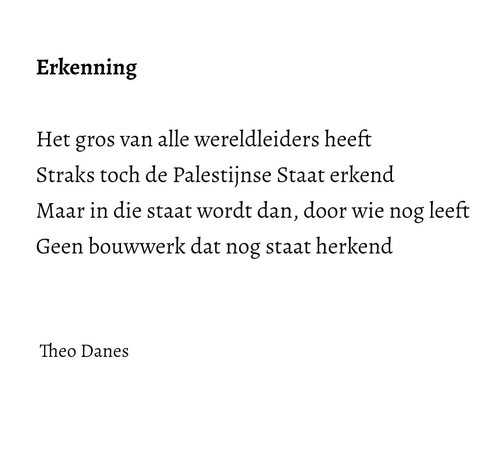 Erkenning

Het gros van alle wereldleiders heeft
Straks toch de Palestijnse Staat erkend
Maar in die staat wordt dan, door wie nog leeft
Geen bouwwerk dat nog staat herkend

Theo Danes